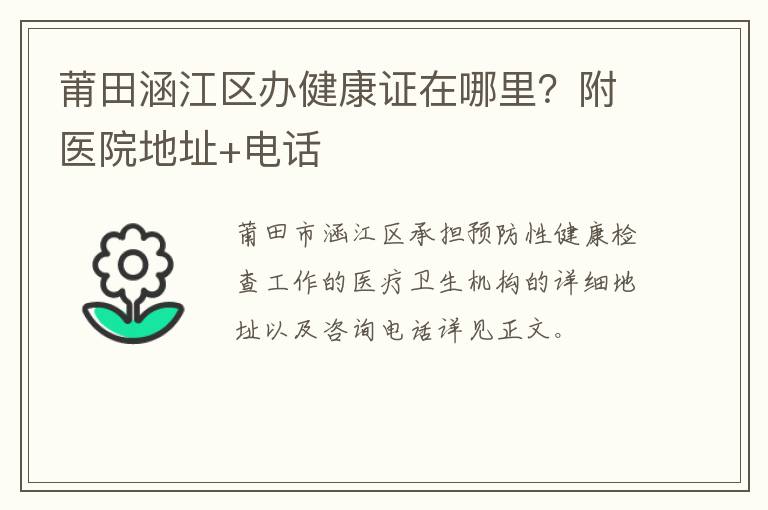 莆田涵江区办健康证在哪里？附医院地址+电话

莆田市涵江区承担预防性健康检查工作的医疗卫生机构的详细地址以及咨询电话详见正文。